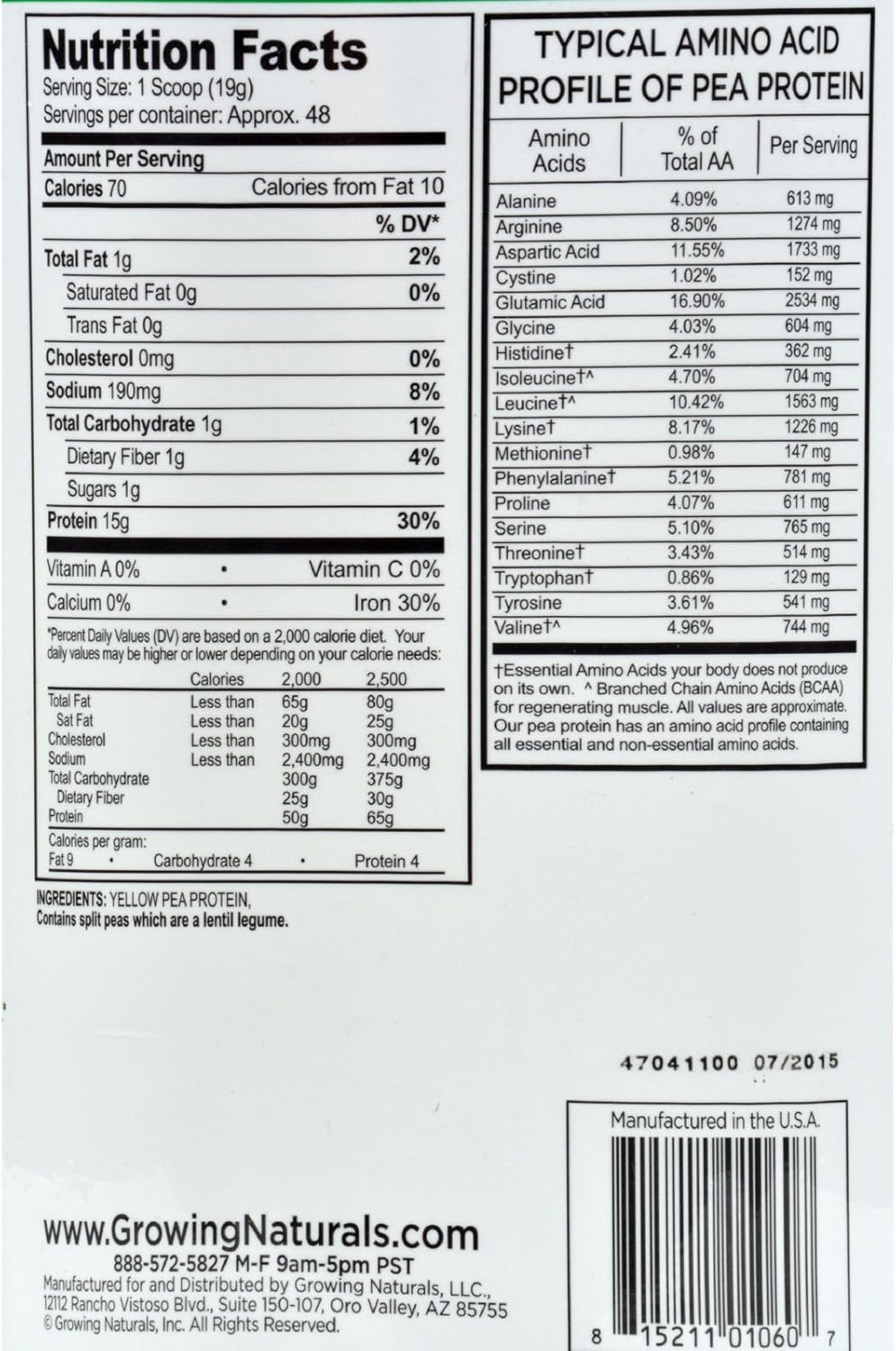 Nutrition Facts
Serving Size: 1 Scoop (19g)
Servings per container: Approx. 48

Amount Per Serving
Calories 70 Calories from Fat 10
% DV*
Total Fat 1g 2%
Saturated Fat 0g 0%
Trans Fat 0g
Cholesterol 0mg 0%
Sodium 190mg 8%
Total Carbohydrate 1g 1%
Dietary Fiber 1g 4%
Sugars 1g
Protein 15g 30%
Vitamin A 0% • Vitamin C 0%
Calcium 0% • Iron 30%

*Percent Daily Values (DV) are based on a 2,000 calorie diet. Your daily values may be higher or lower depending on your calorie needs:

| | Calories | 2,000 | 2,500 |
|---|---|---|---|
| Total Fat | Less than | 65g | 80g |
| Sat Fat | Less than | 20g | 25g |
| Cholesterol | Less than | 300mg | 300mg |
| Sodium | Less than | 2,400mg | 2,400mg |
| Total Carbohydrate | | 300g | 375g |
| Dietary Fiber | | 25g | 30g |
| Protein | | 50g | 65g |

Calories per gram:
Fat 9 • Carbohydrate 4 • Protein 4

INGREDIENTS: YELLOW PEA PROTEIN,
Contains split peas which are a lentil legume.

TYPICAL AMINO ACID PROFILE OF PEA PROTEIN

| Amino Acids | % of Total AA | Per Serving |
|---|---|---|
| Alanine | 4.09% | 613 mg |
| Arginine | 8.50% | 1274 mg |
| Aspartic Acid | 11.55% | 1733 mg |
| Cystine | 1.02% | 152 mg |
| Glutamic Acid | 16.90% | 2534 mg |
| Glycine | 4.03% | 604 mg |
| Histidine† | 2.41% | 362 mg |
| Isoleucine†^ | 4.70% | 704 mg |
| Leucine†^ | 10.42% | 1563 mg |
| Lysine† | 8.17% | 1226 mg |
| Methionine† | 0.98% | 147 mg |
| Phenylalanine† | 5.21% | 781 mg |
| Proline | 4.07% | 611 mg |
| Serine | 5.10% | 765 mg |
| Threonine† | 3.43% | 514 mg |
| Tryptophan† | 0.86% | 129 mg |
| Tyrosine | 3.61% | 541 mg |
| Valine†^ | 4.96% | 744 mg |

†Essential Amino Acids your body does not produce on its own. ^ Branched Chain Amino Acids (BCAA) for regenerating muscle. All values are approximate. Our pea protein has an amino acid profile containing all essential and non-essential amino acids.

47041100 07/2015

Manufactured in the U.S.A.

8 15211 01060 7

www.GrowingNaturals.com
888-572-5827 M-F 9am-5pm PST
Manufactured for and Distributed by Growing Naturals, LLC., 12112 Rancho Vistoso Blvd., Suite 150-107, Oro Valley, AZ 85755
© Growing Naturals, Inc. All Rights Reserved.